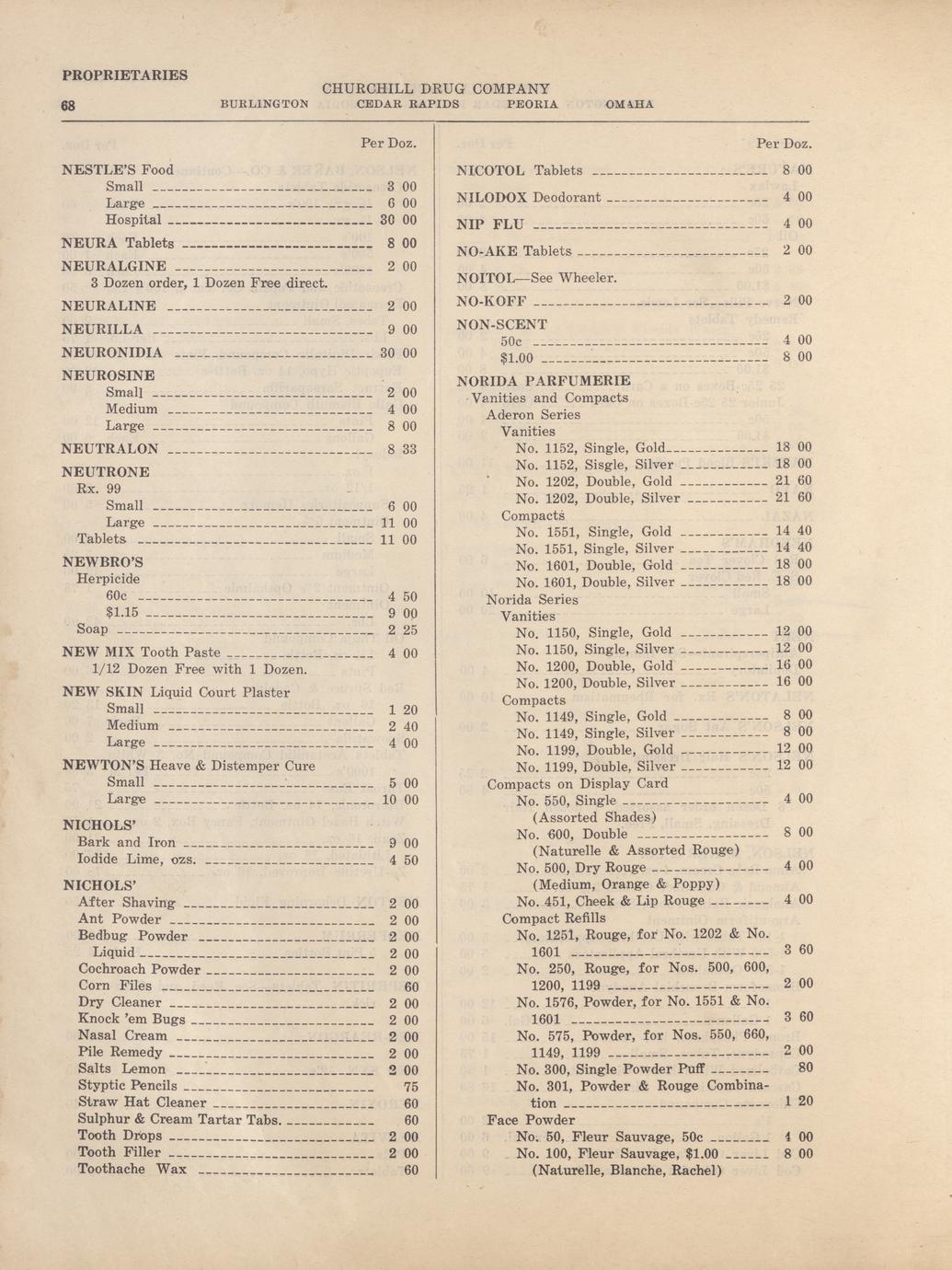 PROPRIETARIES
68
CHURCHILL DRUG COMPANY
BURLINGTON CEDAR RAPIDS PEORIA OMAHA

Per Doz.

NESTLE'S Food
Small ---------- 3 00
Large ---------- 6 00
Hospital ---------- 30 00
NEURA Tablets ---------- 8 00
NEURALGINE ---------- 2 00
3 Dozen order, 1 Dozen Free direct.
NEURALINE ---------- 2 00
NEURILLA ---------- 9 00
NEURONIDIA ---------- 30 00
NEUROSINE
Small ---------- 2 00
Medium ---------- 4 00
Large ---------- 8 00
NEUTRALON ---------- 8 33
NEUTRONE
Rx. 99
Small ---------- 6 00
Large ---------- 11 00
Tablets ---------- 11 00
NEWBRO'S
Herpicide
60c ---------- 4 50
$1.15 ---------- 9 00
Soap ---------- 2 25
NEW MIX Tooth Paste ---------- 4 00
1/12 Dozen Free with 1 Dozen.
NEW SKIN Liquid Court Plaster
Small ---------- 1 20
Medium ---------- 2 40
Large ---------- 4 00
NEWTON'S Heave & Distemper Cure
Small ---------- 5 00
Large ---------- 10 00
NICHOLS'
Bark and Iron ---------- 9 00
Iodide Lime, ozs. ---------- 4 50
NICHOLS'
After Shaving ---------- 2 00
Ant Powder ---------- 2 00
Bedbug Powder ---------- 2 00
Liquid ---------- 2 00
Cochroach Powder ---------- 2 00
Corn Files ---------- 60
Dry Cleaner ---------- 2 00
Knock 'em Bugs ---------- 2 00
Nasal Cream ---------- 2 00
Pile Remedy ---------- 2 00
Salts Lemon ---------- 2 00
Styptic Pencils ---------- 75
Straw Hat Cleaner ---------- 60
Sulphur & Cream Tartar Tabs. ---------- 60
Tooth Drops ---------- 2 00
Tooth Filler ---------- 2 00
Toothache Wax ---------- 60

Per Doz.

NICOTOL Tablets ---------- 8 00
NILODOX Deodorant ---------- 4 00
NIP FLU ---------- 4 00
NO-AKE Tablets ---------- 2 00
NOITOL—See Wheeler.
NO-KOFF ---------- 2 00
NON-SCENT
50c ---------- 4 00
$1.00 ---------- 8 00
NORIDA PARFUMERIE
Vanities and Compacts
Aderon Series
Vanities
No. 1152, Single, Gold ---------- 18 00
No. 1152, Sisgle, Silver ---------- 18 00
No. 1202, Double, Gold ---------- 21 60
No. 1202, Double, Silver ---------- 21 60
Compacts
No. 1551, Single, Gold ---------- 14 40
No. 1551, Single, Silver ---------- 14 40
No. 1601, Double, Gold ---------- 18 00
No. 1601, Double, Silver ---------- 18 00
Norida Series
Vanities
No. 1150, Single, Gold ---------- 12 00
No. 1150, Single, Silver ---------- 12 00
No. 1200, Double, Gold ---------- 16 00
No. 1200, Double, Silver ---------- 16 00
Compacts
No. 1149, Single, Gold ---------- 8 00
No. 1149, Single, Silver ---------- 8 00
No. 1199, Double, Gold ---------- 12 00
No. 1199, Double, Silver ---------- 12 00
Compacts on Display Card
No. 550, Single ---------- 4 00
(Assorted Shades)
No. 600, Double ---------- 8 00
(Naturelle & Assorted Rouge)
No. 500, Dry Rouge ---------- 4 00
(Medium, Orange & Poppy)
No. 451, Cheek & Lip Rouge ---------- 4 00
Compact Refills
No. 1251, Rouge, for No. 1202 & No. 1601 ---------- 3 60
No. 250, Rouge, for Nos. 500, 600, 1200, 1199 ---------- 2 00
No. 1576, Powder, for No. 1551 & No. 1601 ---------- 3 60
No. 575, Powder, for Nos. 550, 660, 1149, 1199 ---------- 2 00
No. 300, Single Powder Puff ---------- 80
No. 301, Powder & Rouge Combination ---------- 1 20
Face Powder
No. 50, Fleur Sauvage, 50c ---------- 4 00
No. 100, Fleur Sauvage, $1.00 ---------- 8 00
(Naturelle, Blanche, Rachel)